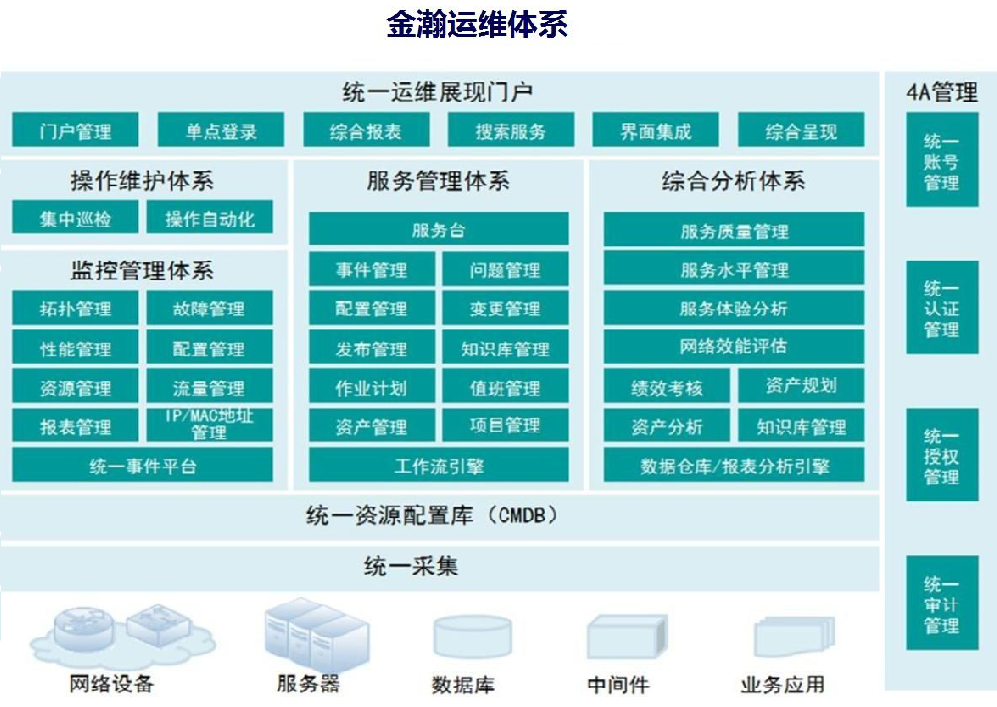 金瀚运维体系

统一运维展现门户

门户管理
单点登录
综合报表
搜索服务
界面集成
综合呈现

操作维护体系

集中巡检
操作自动化

监控管理体系

拓扑管理
故障管理
性能管理
配置管理
资源管理
流量管理
报表管理
IP/MAC地址管理
统一事件平台

服务管理体系

服务台
事件管理
问题管理
配置管理
变更管理
发布管理
知识库管理
作业计划
值班管理
资产管理
项目管理
工作流引擎

综合分析体系

服务质量管理
服务水平管理
服务体验分析
网络效能评估
绩效考核
资产规划
资产分析
知识库管理
数据仓库/报表分析引擎

统一资源配置库（CMDB）

统一采集

网络设备
服务器
数据库
中间件
业务应用

4A管理

统一账号管理
统一认证管理
统一授权管理
统一审计管理